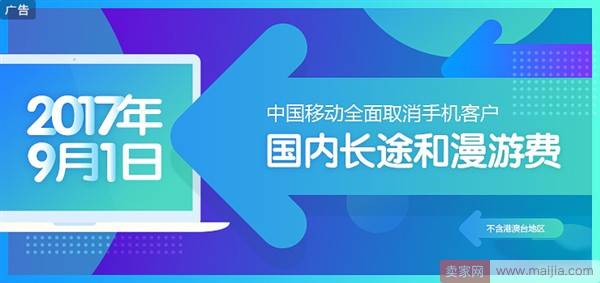 广告

2017年
9月1日

中国移动全面取消手机客户
国内长途和漫游费

不含港澳台地区

卖家网 www.maijia.com